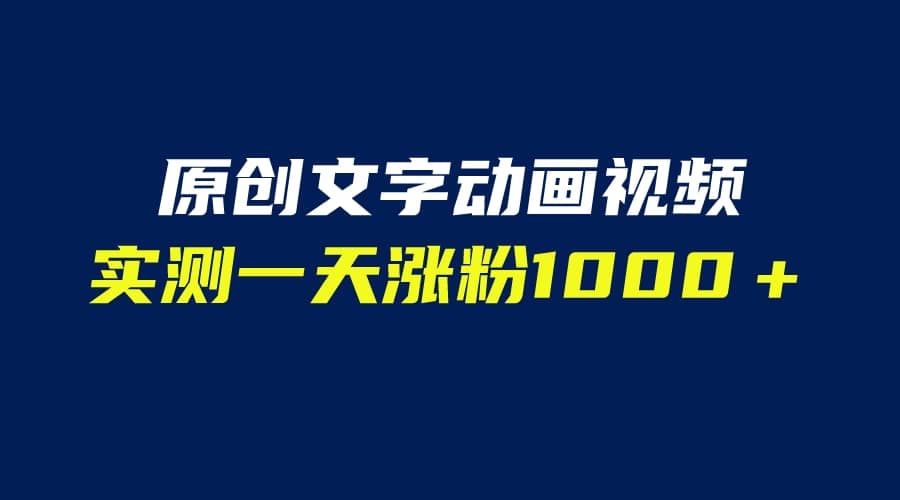 原创文字动画视频
实测一天涨粉1000＋